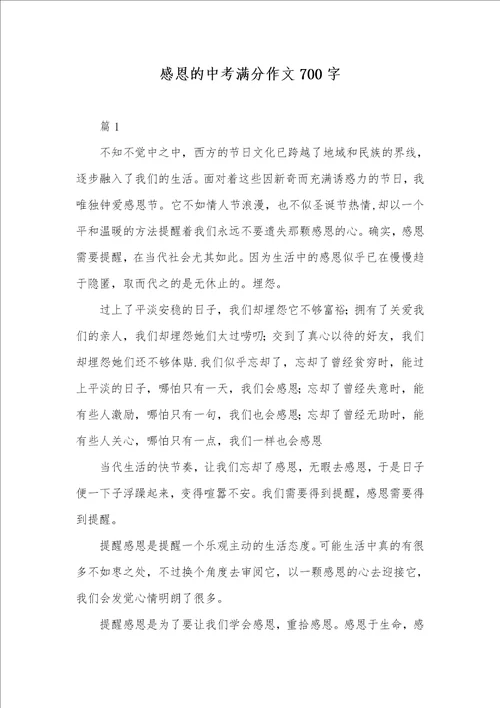 感恩的中考满分作文700字

篇1

不知不觉中之中，西方的节日文化已跨越了地域和民族的界线，逐步融入了我们的生活。面对着这些因新奇而充满诱惑力的节日，我唯独钟爱感恩节。它不如情人节浪漫，也不似圣诞节热情，却以一个平和温暖的方法提醒着我们永远不要遗失那颗感恩的心。确实，感恩需要提醒，在当代社会尤其如此。因为生活中的感恩似乎已在慢慢趋于隐匿，取而代之的是无休止的。埋怨。

过上了平淡安稳的日子，我们却埋怨它不够富裕；拥有了关爱我们的亲人，我们却埋怨她们太过唠叨；交到了真心以待的好友，我们却埋怨她们还不够体贴.我们似乎忘却了，忘却了曾经贫穷时，能过上平淡的日子，哪怕只有一天，我们会感恩；忘却了曾经失意时，能有些人激励，哪怕只有一句，我们也会感恩；忘却了曾经无助时，能有些人关心，哪怕只有一点，我们一样也会感恩

当代生活的快节奏，让我们忘却了感恩，无暇去感恩，于是日子便一下子浮躁起来，变得喧嚣不安。我们需要得到提醒，感恩需要得到提醒。

提醒感恩是提醒一个乐观主动的生活态度。可能生活中真的有很多不如枣之处，不过换个角度去审阅它，以一颗感恩的心去迎接它，我们会发觉心情明朗了很多。

提醒感恩是为了要让我们学会感恩，重拾感恩。感恩于生命，感